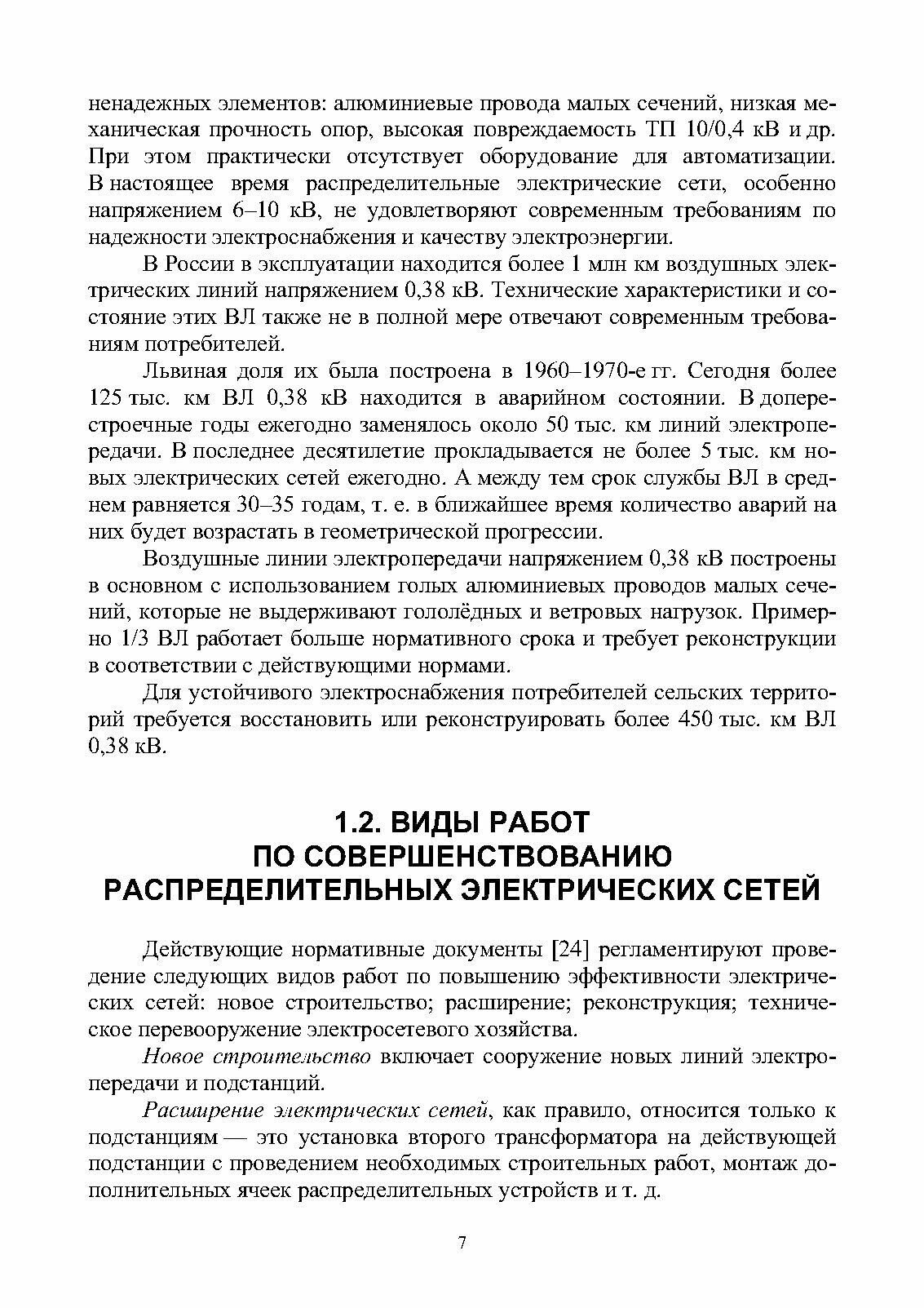 ненадежных элементов: алюминиевые провода малых сечений, низкая механическая прочность опор, высокая повреждаемость ТП 10/0,4 кВ и др. При этом практически отсутствует оборудование для автоматизации. В настоящее время распределительные электрические сети, особенно напряжением 6–10 кВ, не удовлетворяют современным требованиям по надежности электроснабжения и качеству электроэнергии.

В России в эксплуатации находится более 1 млн км воздушных электрических линий напряжением 0,38 кВ. Технические характеристики и состояние этих ВЛ также не в полной мере отвечают современным требованиям потребителей.

Львиная доля их была построена в 1960–1970-е гг. Сегодня более 125 тыс. км ВЛ 0,38 кВ находится в аварийном состоянии. В доперестроечные годы ежегодно заменялось около 50 тыс. км линий электропередачи. В последнее десятилетие прокладывается не более 5 тыс. км новых электрических сетей ежегодно. А между тем срок службы ВЛ в среднем равняется 30–35 годам, т. е. в ближайшее время количество аварий на них будет возрастать в геометрической прогрессии.

Воздушные линии электропередачи напряжением 0,38 кВ построены в основном с использованием голых алюминиевых проводов малых сечений, которые не выдерживают гололёдных и ветровых нагрузок. Примерно 1/3 ВЛ работает больше нормативного срока и требует реконструкции в соответствии с действующими нормами.

Для устойчивого электроснабжения потребителей сельских территорий требуется восстановить или реконструировать более 450 тыс. км ВЛ 0,38 кВ.

1.2. ВИДЫ РАБОТ ПО СОВЕРШЕНСТВОВАНИЮ РАСПРЕДЕЛИТЕЛЬНЫХ ЭЛЕКТРИЧЕСКИХ СЕТЕЙ

Действующие нормативные документы [24] регламентируют проведение следующих видов работ по повышению эффективности электрических сетей: новое строительство; расширение; реконструкция; техническое перевооружение электросетевого хозяйства.

Новое строительство включает сооружение новых линий электропередачи и подстанций.

Расширение электрических сетей, как правило, относится только к подстанциям — это установка второго трансформатора на действующей подстанции с проведением необходимых строительных работ, монтаж дополнительных ячеек распределительных устройств и т. д.

7